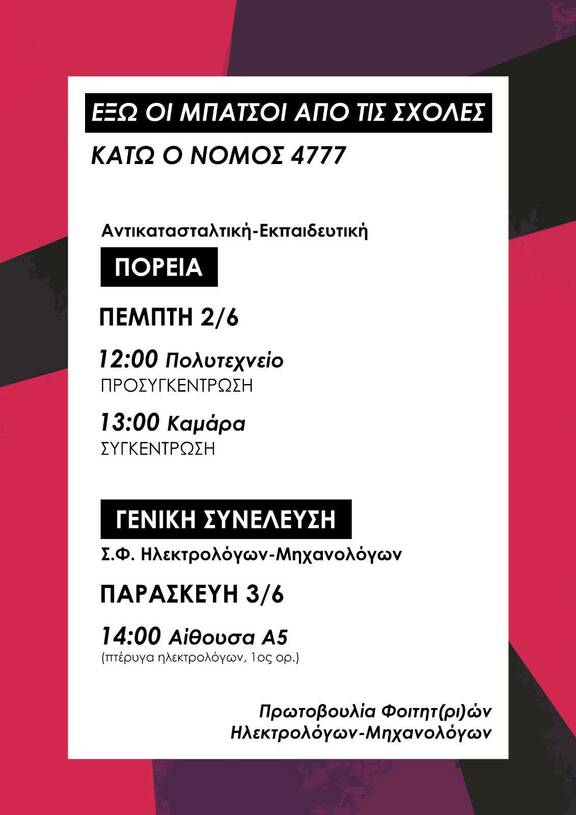 ΕΞΩ ΟΙ ΜΠΑΤΣΟΙ ΑΠΟ ΤΙΣ ΣΧΟΛΕΣ

ΚΑΤΩ Ο ΝΟΜΟΣ 4777

Αντικατασταλτική-Εκπαιδευτική

ΠΟΡΕΙΑ

ΠΕΜΠΤΗ 2/6

12:00 Πολυτεχνείο
ΠΡΟΣΥΓΚΕΝΤΡΩΣΗ

13:00 Καμάρα
ΣΥΓΚΕΝΤΡΩΣΗ

ΓΕΝΙΚΗ ΣΥΝΕΛΕΥΣΗ

Σ.Φ. Ηλεκτρολόγων-Μηχανολόγων

ΠΑΡΑΣΚΕΥΗ 3/6

14:00 Αίθουσα Α5
(πτέρυγα ηλεκτρολόγων, 1ος ορ.)

Πρωτοβουλία Φοιτητ(ρι)ών
Ηλεκτρολόγων-Μηχανολόγων